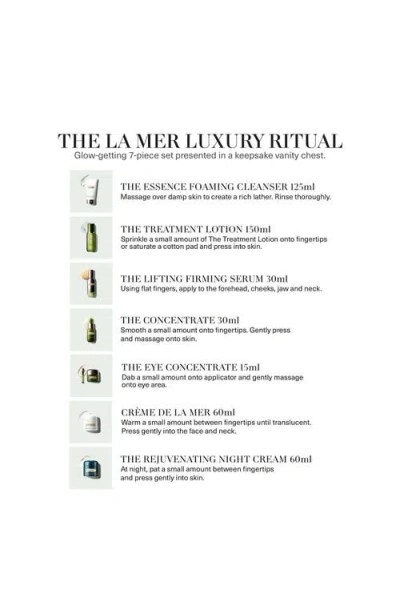 THE LA MER LUXURY RITUAL
Glow-getting 7-piece set presented in a keepsake vanity chest.

THE ESSENCE FOAMING CLEANSER 125ml
Massage over damp skin to create a rich lather. Rinse thoroughly.

THE TREATMENT LOTION 150ml
Sprinkle a small amount of The Treatment Lotion onto fingertips or saturate a cotton pad and press into skin.

THE LIFTING FIRMING SERUM 30ml
Using flat fingers, apply to the forehead, cheeks, jaw and neck.

THE CONCENTRATE 30ml
Smooth a small amount onto fingertips. Gently press and massage onto skin.

THE EYE CONCENTRATE 15ml
Dab a small amount onto applicator and gently massage onto eye area.

CRÈME DE LA MER 60ml
Warm a small amount between fingertips until translucent. Press gently into the face and neck.

THE REJUVENATING NIGHT CREAM 60ml
At night, pat a small amount between fingertips and press gently into skin.